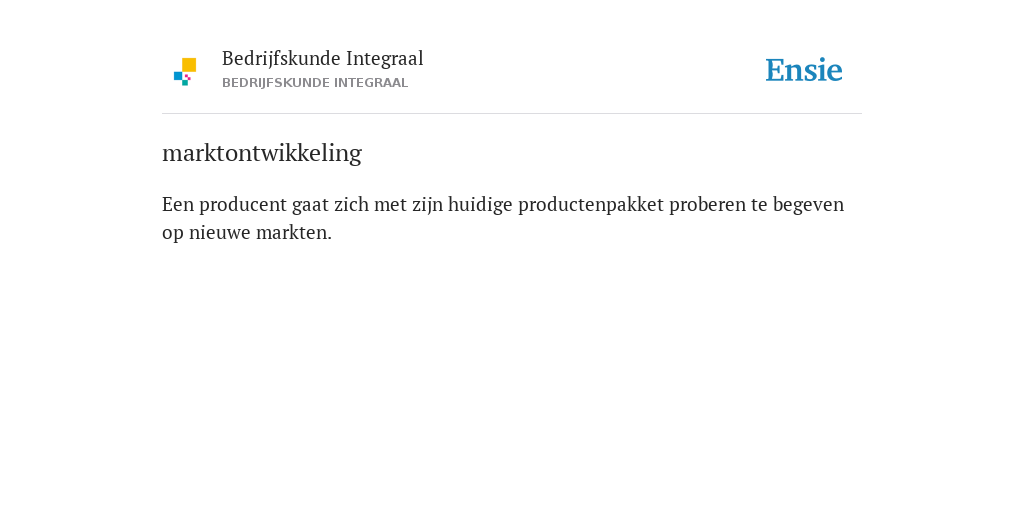 Bedrijfskunde Integraal
BEDRIJFSKUNDE INTEGRAAL

Ensie

marktontwikkeling

Een producent gaat zich met zijn huidige productenpakket proberen te begeven op nieuwe markten.